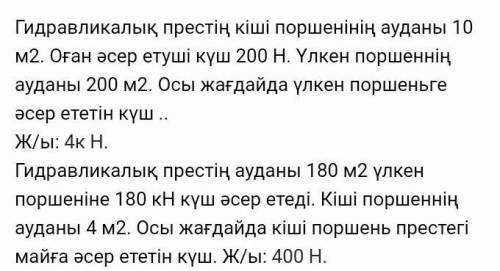 Гидравликалық престің кіші поршенінің ауданы 10 м2. Оған әсер етуші күш 200 Н. Үлкен поршеннің ауданы 200 м2. Осы жағдайда үлкен поршеньге әсер ететін күш ..
Ж/ы: 4к Н.
Гидравликалық престің ауданы 180 м2 үлкен поршеніне 180 кН күш әсер етеді. Кіші поршеннің ауданы 4 м2. Осы жағдайда кіші поршень престегі майға әсер ететін күш. Ж/ы: 400 Н.